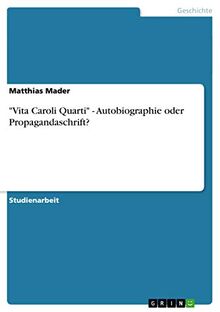 Geschichte

Matthias Mader

"Vita Caroli Quarti" - Autobiographie oder Propagandaschrift?

Studienarbeit

GRIN